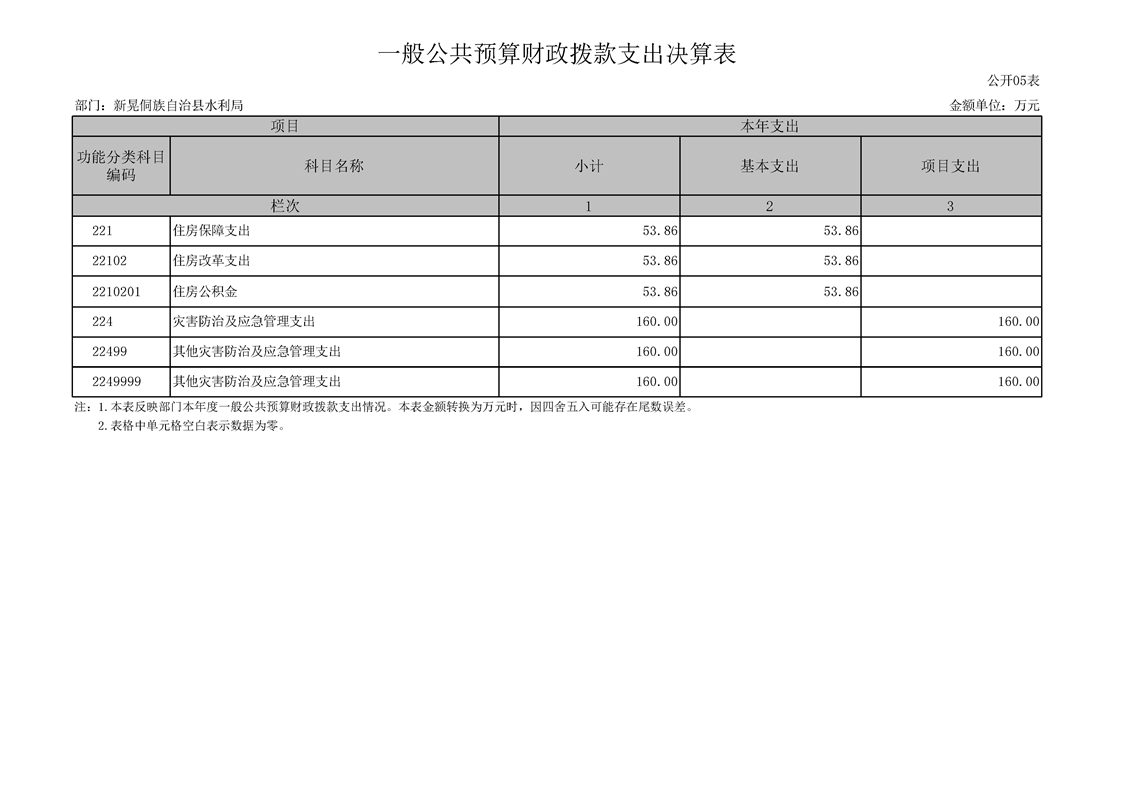 一般公共预算财政拨款支出决算表

公开05表

部门：新晃侗族自治县水利局

金额单位：万元

| 项目 | | 本年支出 | | |
|---|---|---|---|---|
| 功能分类科目编码 | 科目名称 | 小计 | 基本支出 | 项目支出 |
| 栏次 | | 1 | 2 | 3 |
| 221 | 住房保障支出 | 53.86 | 53.86 | |
| 22102 | 住房改革支出 | 53.86 | 53.86 | |
| 2210201 | 住房公积金 | 53.86 | 53.86 | |
| 224 | 灾害防治及应急管理支出 | 160.00 | | 160.00 |
| 22499 | 其他灾害防治及应急管理支出 | 160.00 | | 160.00 |
| 2249999 | 其他灾害防治及应急管理支出 | 160.00 | | 160.00 |

注：1.本表反映部门本年度一般公共预算财政拨款支出情况。本表金额转换为万元时，因四舍五入可能存在尾数误差。

2.表格中单元格空白表示数据为零。